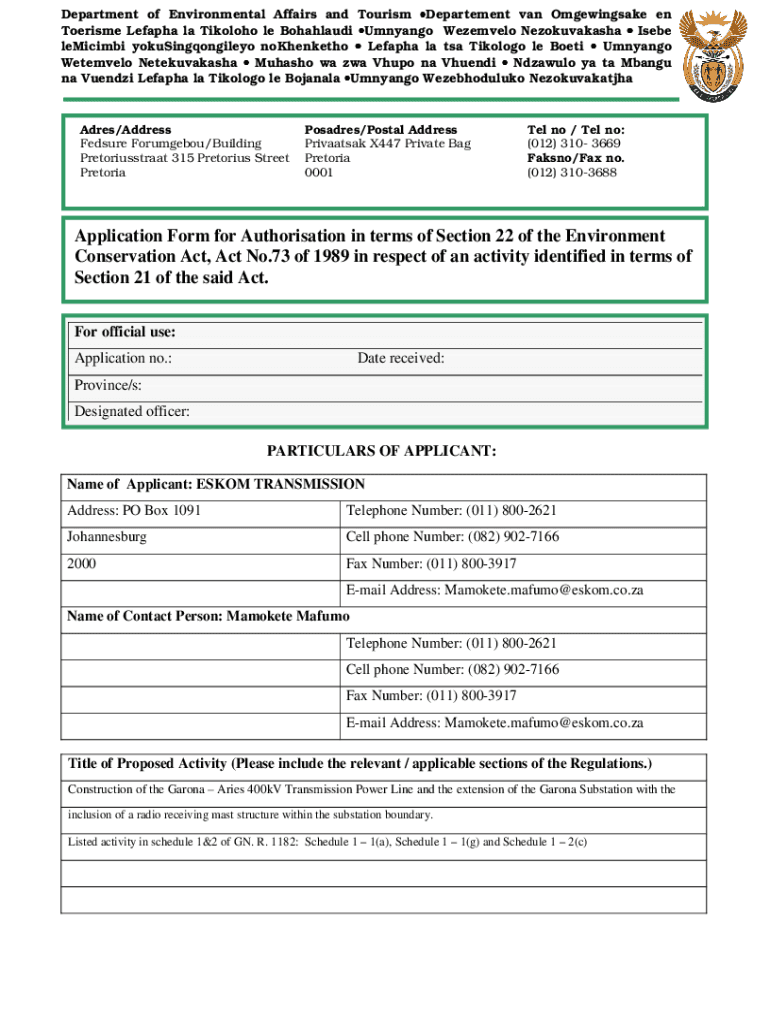 Department of Environmental Affairs and Tourism •Departement van Omgewingsake en Toerisme Lefapha la Tikoloho le Bohahlaudi •Umnyango Wezemvelo Nezokuvakasha • Isebe leMicimbi yokuSingqongileyo noKhenketho • Lefapha la tsa Tikologo le Boeti • Umnyango Wetemvelo Netekuvakasha • Muhasho wa zwa Vhupo na Vhuendi • Ndzawulo ya ta Mbangu na Vuendzi Lefapha la Tikologo le Bojanala •Umnyango Wezebhoduluko Nezokuvakatjha

Adres/Address
Fedsure Forumgebou/Building
Pretoriusstraat 315 Pretorius Street
Pretoria

Posadres/Postal Address
Privaatsak X447 Private Bag
Pretoria
0001

Tel no / Tel no:
(012) 310- 3669
Faksno/Fax no.
(012) 310-3688

Application Form for Authorisation in terms of Section 22 of the Environment Conservation Act, Act No.73 of 1989 in respect of an activity identified in terms of Section 21 of the said Act.

| For official use: | |
|---|---|
| Application no.: | Date received: |
| Province/s: | |
| Designated officer: | |

PARTICULARS OF APPLICANT:

| Name of Applicant: ESKOM TRANSMISSION | |
|---|---|
| Address: PO Box 1091 | Telephone Number: (011) 800-2621 |
| Johannesburg | Cell phone Number: (082) 902-7166 |
| 2000 | Fax Number: (011) 800-3917 |
| | E-mail Address: Mamokete.mafumo@eskom.co.za |
| Name of Contact Person: Mamokete Mafumo | |
| | Telephone Number: (011) 800-2621 |
| | Cell phone Number: (082) 902-7166 |
| | Fax Number: (011) 800-3917 |
| | E-mail Address: Mamokete.mafumo@eskom.co.za |

| Title of Proposed Activity (Please include the relevant / applicable sections of the Regulations.) |
|---|
| Construction of the Garona – Aries 400kV Transmission Power Line and the extension of the Garona Substation with the |
| inclusion of a radio receiving mast structure within the substation boundary. |
| Listed activity in schedule 1&2 of GN. R. 1182: Schedule 1 – 1(a), Schedule 1 – 1(g) and Schedule 1 – 2(c) |
| |
| |